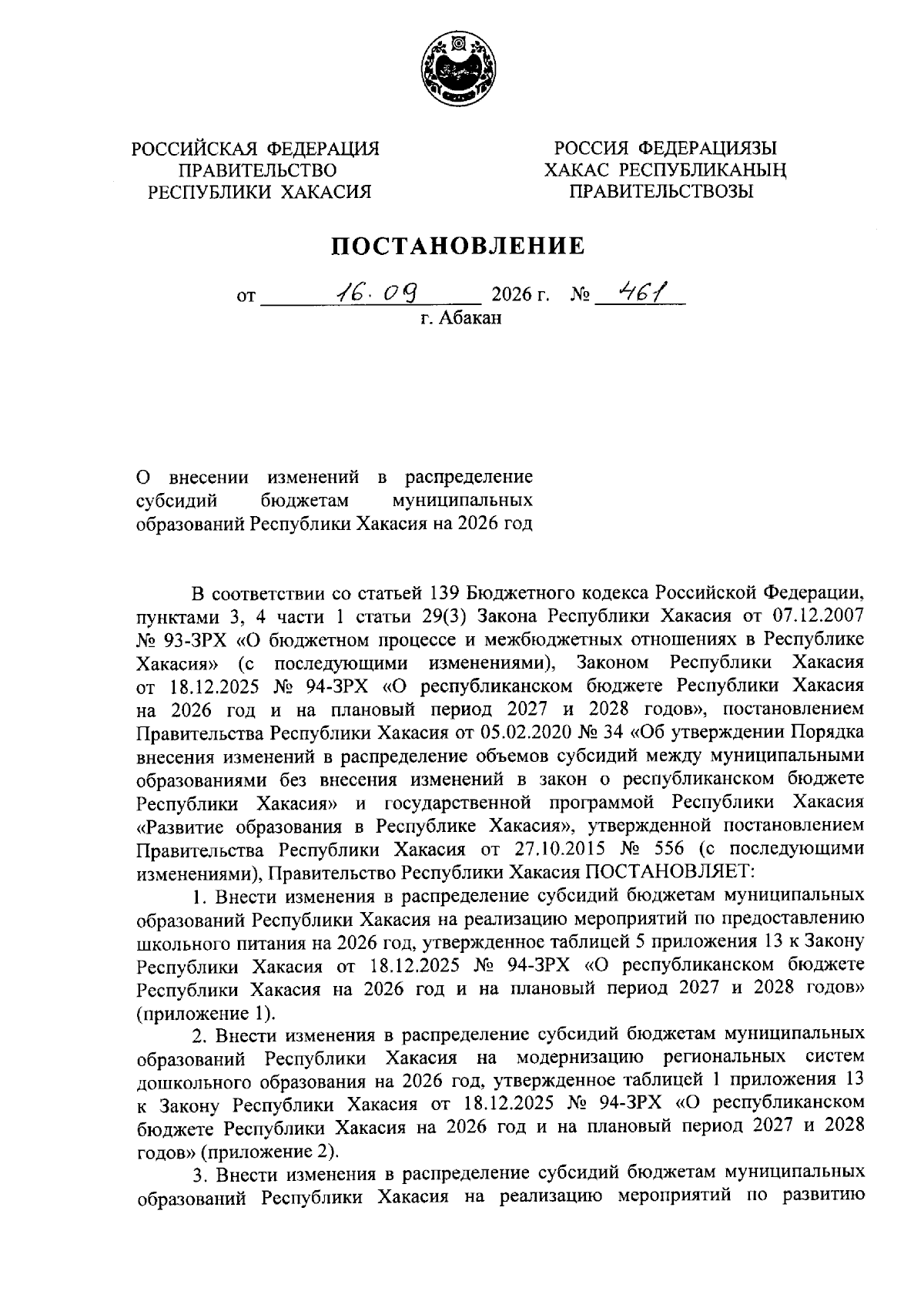 РОССИЙСКАЯ ФЕДЕРАЦИЯ
ПРАВИТЕЛЬСТВО
РЕСПУБЛИКИ ХАКАСИЯ

РОССИЯ ФЕДЕРАЦИЯЗЫ
ХАКАС РЕСПУБЛИКАНЫҢ
ПРАВИТЕЛЬСТВОЗЫ

ПОСТАНОВЛЕНИЕ

от 16.09 2026 г. № 461
г. Абакан

О внесении изменений в распределение субсидий бюджетам муниципальных образований Республики Хакасия на 2026 год

В соответствии со статьей 139 Бюджетного кодекса Российской Федерации, пунктами 3, 4 части 1 статьи 29(3) Закона Республики Хакасия от 07.12.2007 № 93-ЗРХ «О бюджетном процессе и межбюджетных отношениях в Республике Хакасия» (с последующими изменениями), Законом Республики Хакасия от 18.12.2025 № 94-ЗРХ «О республиканском бюджете Республики Хакасия на 2026 год и на плановый период 2027 и 2028 годов», постановлением Правительства Республики Хакасия от 05.02.2020 № 34 «Об утверждении Порядка внесения изменений в распределение объемов субсидий между муниципальными образованиями без внесения изменений в закон о республиканском бюджете Республики Хакасия» и государственной программой Республики Хакасия «Развитие образования в Республике Хакасия», утвержденной постановлением Правительства Республики Хакасия от 27.10.2015 № 556 (с последующими изменениями), Правительство Республики Хакасия ПОСТАНОВЛЯЕТ:

1. Внести изменения в распределение субсидий бюджетам муниципальных образований Республики Хакасия на реализацию мероприятий по предоставлению школьного питания на 2026 год, утвержденное таблицей 5 приложения 13 к Закону Республики Хакасия от 18.12.2025 № 94-ЗРХ «О республиканском бюджете Республики Хакасия на 2026 год и на плановый период 2027 и 2028 годов» (приложение 1).

2. Внести изменения в распределение субсидий бюджетам муниципальных образований Республики Хакасия на модернизацию региональных систем дошкольного образования на 2026 год, утвержденное таблицей 1 приложения 13 к Закону Республики Хакасия от 18.12.2025 № 94-ЗРХ «О республиканском бюджете Республики Хакасия на 2026 год и на плановый период 2027 и 2028 годов» (приложение 2).

3. Внести изменения в распределение субсидий бюджетам муниципальных образований Республики Хакасия на реализацию мероприятий по развитию